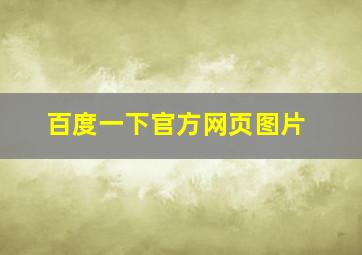 百度一下官方网页图片